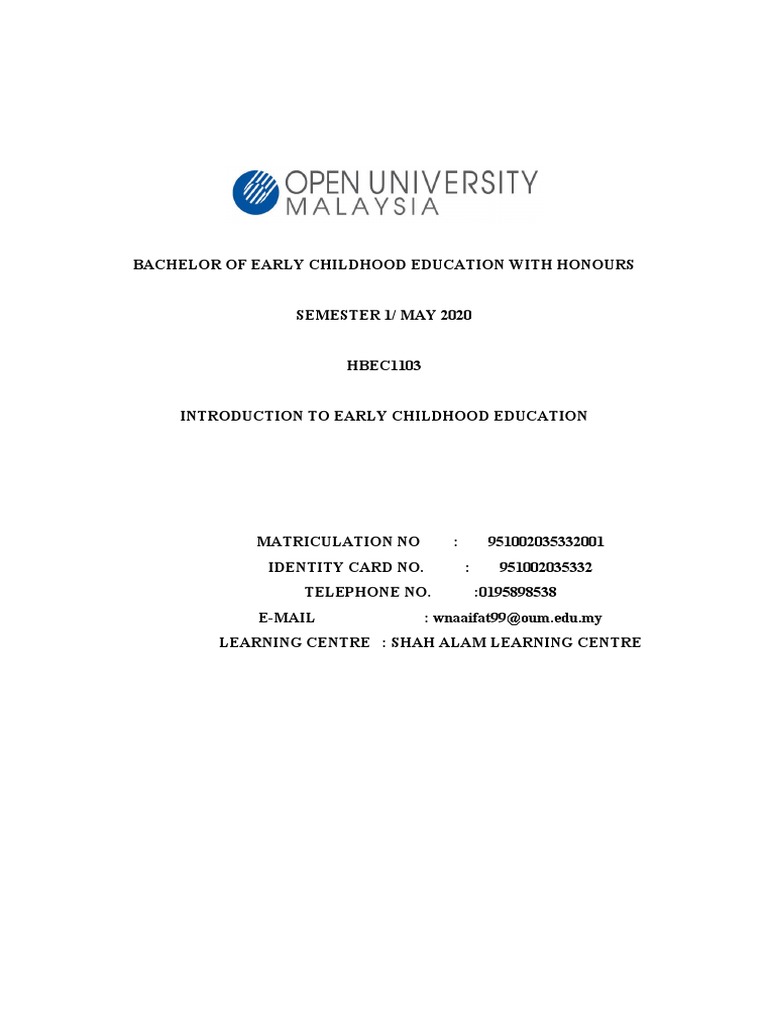 OPEN UNIVERSITY MALAYSIA

BACHELOR OF EARLY CHILDHOOD EDUCATION WITH HONOURS

SEMESTER 1/ MAY 2020

HBEC1103

INTRODUCTION TO EARLY CHILDHOOD EDUCATION

MATRICULATION NO : 951002035332001
IDENTITY CARD NO. : 951002035332
TELEPHONE NO. :0195898538
E-MAIL : wnaaifat99@oum.edu.my
LEARNING CENTRE : SHAH ALAM LEARNING CENTRE